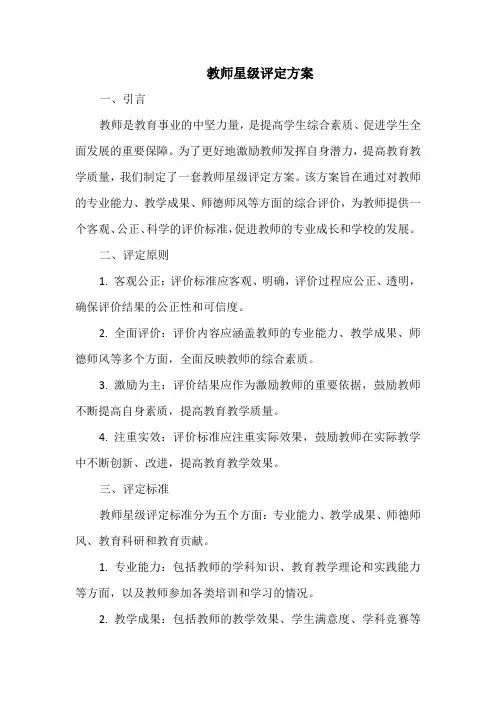 教师星级评定方案

一、引言

教师是教育事业的中坚力量，是提高学生综合素质、促进学生全面发展的重要保障。为了更好地激励教师发挥自身潜力，提高教育教学质量，我们制定了一套教师星级评定方案。该方案旨在通过对教师的专业能力、教学成果、师德师风等方面的综合评价，为教师提供一个客观、公正、科学的评价标准，促进教师的专业成长和学校的发展。

二、评定原则

1. 客观公正：评价标准应客观、明确，评价过程应公正、透明，确保评价结果的公正性和可信度。

2. 全面评价：评价内容应涵盖教师的专业能力、教学成果、师德师风等多个方面，全面反映教师的综合素质。

3. 激励为主：评价结果应作为激励教师的重要依据，鼓励教师不断提高自身素质，提高教育教学质量。

4. 注重实效：评价标准应注重实际效果，鼓励教师在实际教学中不断创新、改进，提高教育教学效果。

三、评定标准

教师星级评定标准分为五个方面：专业能力、教学成果、师德师风、教育科研和教育贡献。

1. 专业能力：包括教师的学科知识、教育教学理论和实践能力等方面，以及教师参加各类培训和学习的情况。

2. 教学成果：包括教师的教学效果、学生满意度、学科竞赛等